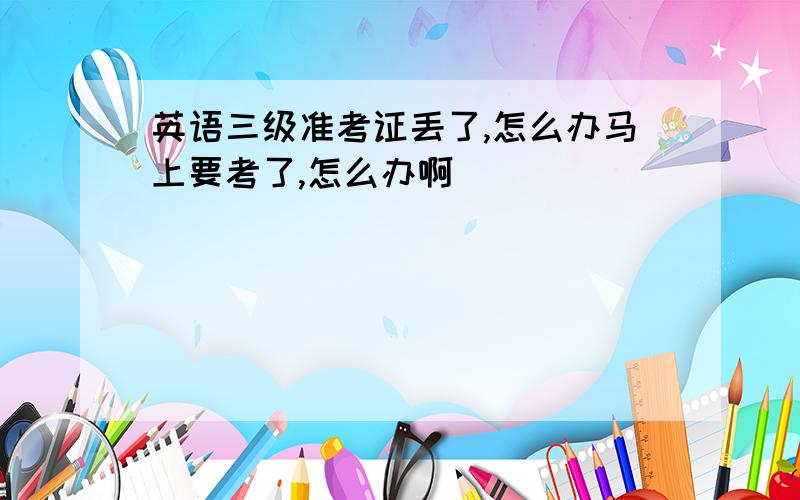 英语三级准考证丢了,怎么办马上要考了,怎么办啊